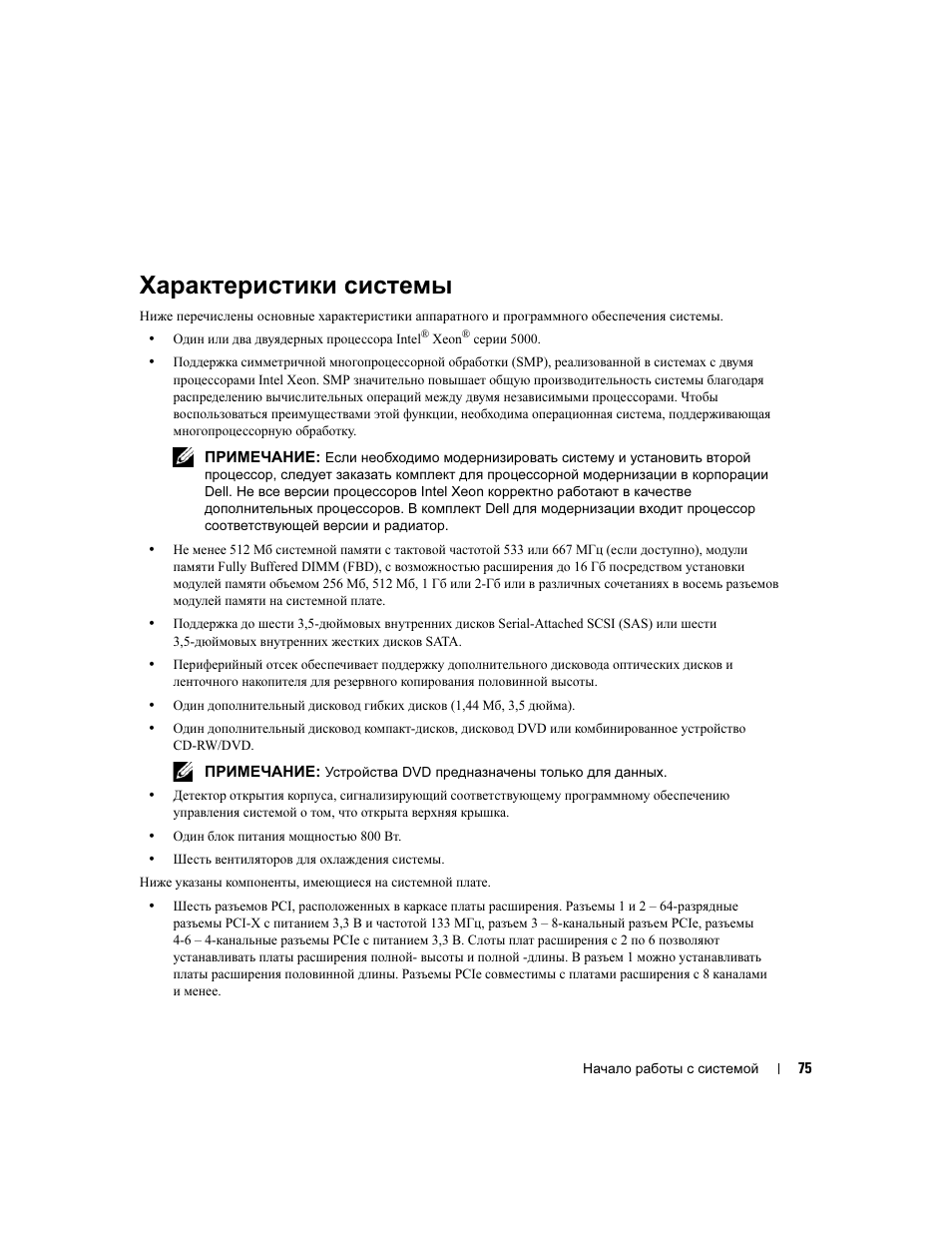 Характеристики системы

Ниже перечислены основные характеристики аппаратного и программного обеспечения системы.

• Один или два двуядерных процессора Intel® Xeon® серии 5000.

• Поддержка симметричной многопроцессорной обработки (SMP), реализованной в системах с двумя процессорами Intel Xeon. SMP значительно повышает общую производительность системы благодаря распределению вычислительных операций между двумя независимыми процессорами. Чтобы воспользоваться преимуществами этой функции, необходима операционная система, поддерживающая многопроцессорную обработку.

ПРИМЕЧАНИЕ: Если необходимо модернизировать систему и установить второй процессор, следует заказать комплект для процессорной модернизации в корпорации Dell. Не все версии процессоров Intel Xeon корректно работают в качестве дополнительных процессоров. В комплект Dell для модернизации входит процессор соответствующей версии и радиатор.

• Не менее 512 Мб системной памяти с тактовой частотой 533 или 667 МГц (если доступно), модули памяти Fully Buffered DIMM (FBD), с возможностью расширения до 16 Гб посредством установки модулей памяти объемом 256 Мб, 512 Мб, 1 Гб или 2-Гб или в различных сочетаниях в восемь разъемов модулей памяти на системной плате.

• Поддержка до шести 3,5-дюймовых внутренних дисков Serial-Attached SCSI (SAS) или шести 3,5-дюймовых внутренних жестких дисков SATA.

• Периферийный отсек обеспечивает поддержку дополнительного дисковода оптических дисков и ленточного накопителя для резервного копирования половинной высоты.

• Один дополнительный дисковод гибких дисков (1,44 Мб, 3,5 дюйма).

• Один дополнительный дисковод компакт-дисков, дисковод DVD или комбинированное устройство CD-RW/DVD.

ПРИМЕЧАНИЕ: Устройства DVD предназначены только для данных.

• Детектор открытия корпуса, сигнализирующий соответствующему программному обеспечению управления системой о том, что открыта верхняя крышка.

• Один блок питания мощностью 800 Вт.

• Шесть вентиляторов для охлаждения системы.

Ниже указаны компоненты, имеющиеся на системной плате.

• Шесть разъемов PCI, расположенных в каркасе платы расширения. Разъемы 1 и 2 – 64-разрядные разъемы PCI-X с питанием 3,3 В и частотой 133 МГц, разъем 3 – 8-канальный разъем PCIe, разъемы 4-6 – 4-канальные разъемы PCIe с питанием 3,3 В. Слоты плат расширения с 2 по 6 позволяют устанавливать платы расширения полной- высоты и полной -длины. В разъем 1 можно устанавливать платы расширения половинной длины. Разъемы PCIe совместимы с платами расширения с 8 каналами и менее.

Начало работы с системой | 75